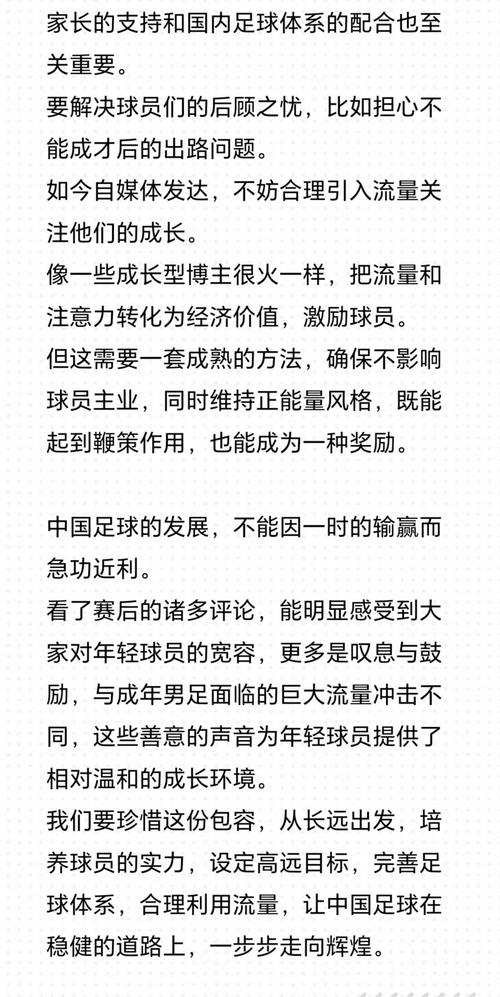 家长的支持和国内足球体系的配合也至关重要。
要解决球员们的后顾之忧，比如担心不能成才后的出路问题。
如今自媒体发达，不妨合理引入流量关注他们的成长。
像一些成长型博主很火一样，把流量和注意力转化为经济价值，激励球员。
但这需要一套成熟的方法，确保不影响球员主业，同时维持正能量风格，既能起到鞭策作用，也能成为一种奖励。

中国足球的发展，不能因一时的输赢而急功近利。
看了赛后的诸多评论，能明显感受到大家对年轻球员的宽容，更多是叹息与鼓励，与成年男足面临的巨大流量冲击不同，这些善意的声音为年轻球员提供了相对温和的成长环境。
我们要珍惜这份包容，从长远出发，培养球员的实力，设定高远目标，完善足球体系，合理利用流量，让中国足球在稳健的道路上，一步步走向辉煌。